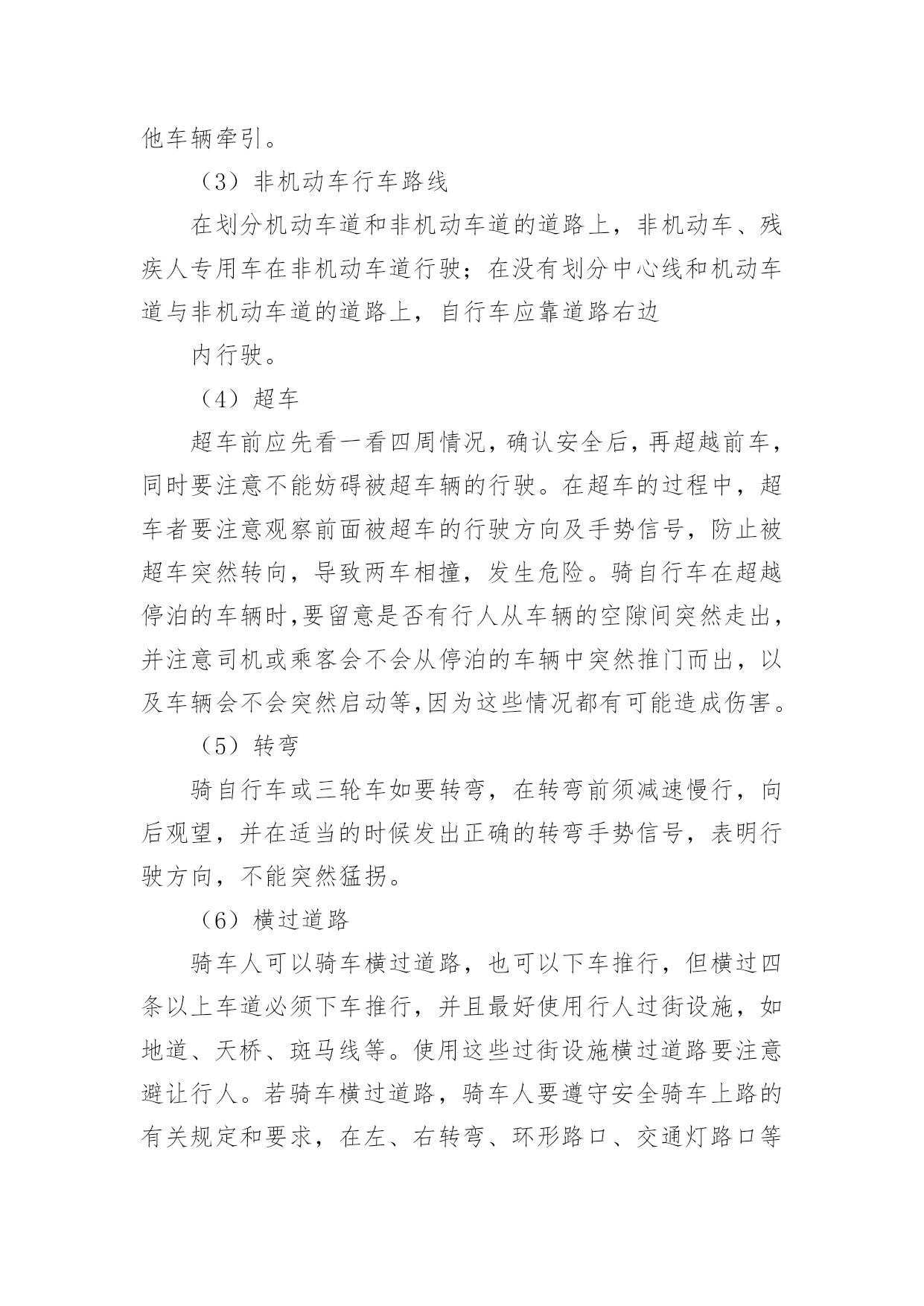 他车辆牵引。

（3）非机动车行车路线

在划分机动车道和非机动车道的道路上，非机动车、残疾人专用车在非机动车道行驶；在没有划分中心线和机动车道与非机动车道的道路上，自行车应靠道路右边

内行驶。

（4）超车

超车前应先看一看四周情况，确认安全后，再超越前车，同时要注意不能妨碍被超车辆的行驶。在超车的过程中，超车者要注意观察前面被超车的行驶方向及手势信号，防止被超车突然转向，导致两车相撞，发生危险。骑自行车在超越停泊的车辆时，要留意是否有行人从车辆的空隙间突然走出，并注意司机或乘客会不会从停泊的车辆中突然推门而出，以及车辆会不会突然启动等，因为这些情况都有可能造成伤害。

（5）转弯

骑自行车或三轮车如要转弯，在转弯前须减速慢行，向后观望，并在适当的时候发出正确的转弯手势信号，表明行驶方向，不能突然猛拐。

（6）横过道路

骑车人可以骑车横过道路，也可以下车推行，但横过四条以上车道必须下车推行，并且最好使用行人过街设施，如地道、天桥、斑马线等。使用这些过街设施横过道路要注意避让行人。若骑车横过道路，骑车人要遵守安全骑车上路的有关规定和要求，在左、右转弯、环形路口、交通灯路口等